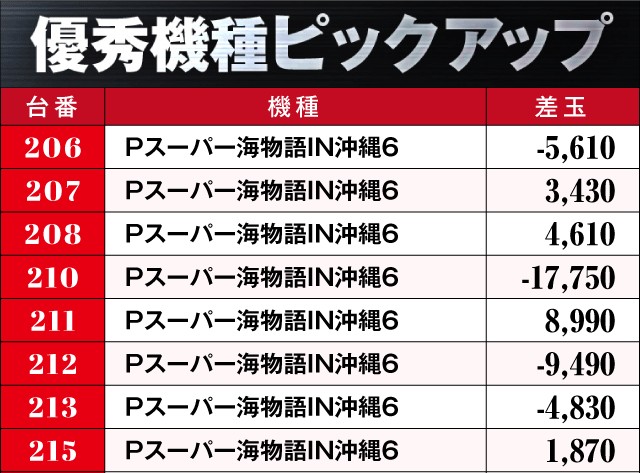 優秀機種ピックアップ

| 台番 | 機種 | 差玉 |
|---|---|---|
| 206 | Pスーパー海物語IN沖縄6 | -5,610 |
| 207 | Pスーパー海物語IN沖縄6 | 3,430 |
| 208 | Pスーパー海物語IN沖縄6 | 4,610 |
| 210 | Pスーパー海物語IN沖縄6 | -17,750 |
| 211 | Pスーパー海物語IN沖縄6 | 8,990 |
| 212 | Pスーパー海物語IN沖縄6 | -9,490 |
| 213 | Pスーパー海物語IN沖縄6 | -4,830 |
| 215 | Pスーパー海物語IN沖縄6 | 1,870 |